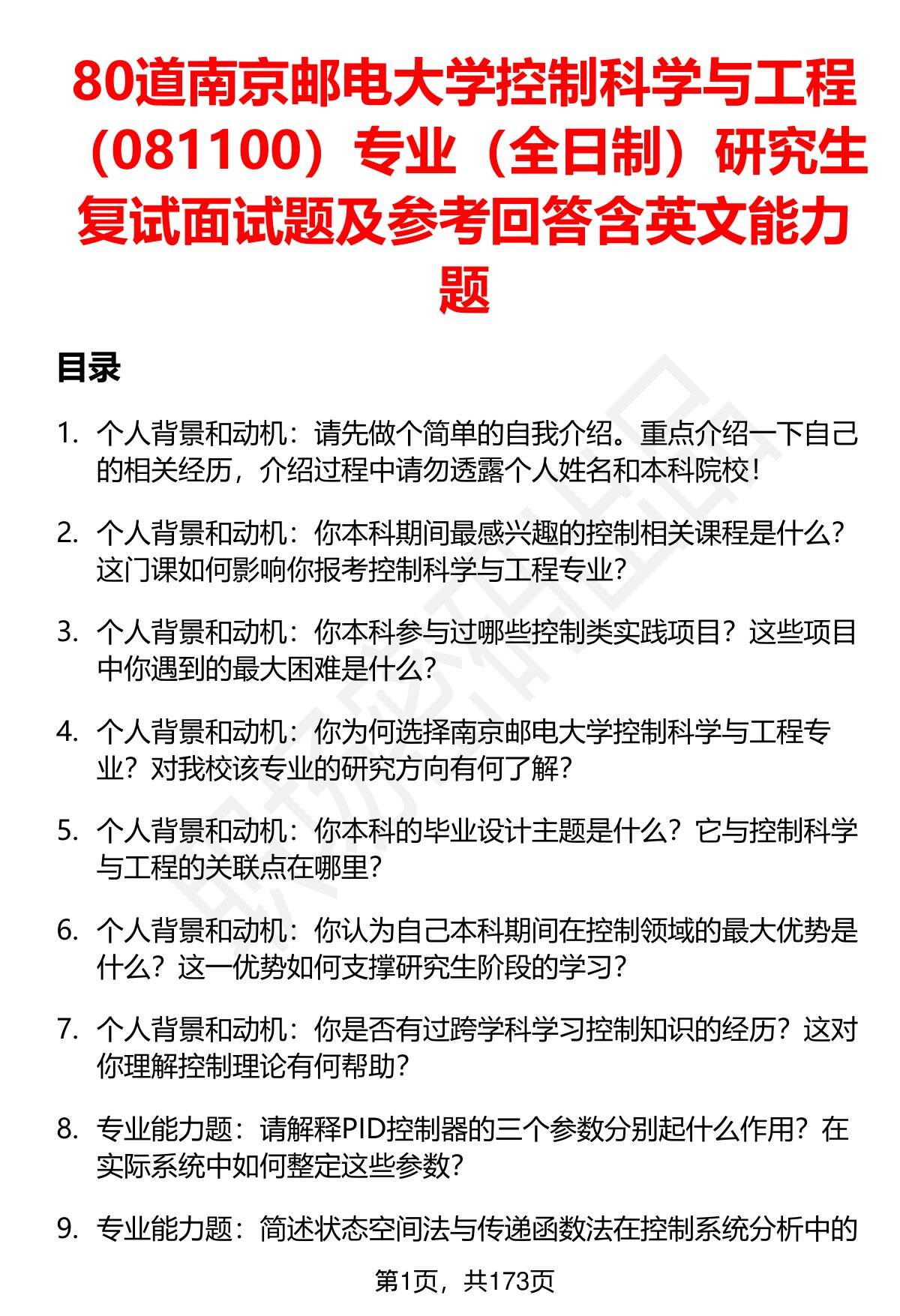 80道南京邮电大学控制科学与工程（081100）专业（全日制）研究生复试面试题及参考回答含英文能力题

目录

1. 个人背景和动机：请先做个简单的自我介绍。重点介绍一下自己的相关经历，介绍过程中请勿透露个人姓名和本科院校！

2. 个人背景和动机：你本科期间最感兴趣的控制相关课程是什么？这门课如何影响你报考控制科学与工程专业？

3. 个人背景和动机：你本科参与过哪些控制类实践项目？这些项目中你遇到的最大困难是什么？

4. 个人背景和动机：你为何选择南京邮电大学控制科学与工程专业？对我校该专业的研究方向有何了解？

5. 个人背景和动机：你本科的毕业设计主题是什么？它与控制科学与工程的关联点在哪里？

6. 个人背景和动机：你认为自己本科期间在控制领域的最大优势是什么？这一优势如何支撑研究生阶段的学习？

7. 个人背景和动机：你是否有过跨学科学习控制知识的经历？这对你理解控制理论有何帮助？

8. 专业能力题：请解释PID控制器的三个参数分别起什么作用？在实际系统中如何整定这些参数？

9. 专业能力题：简述状态空间法与传递函数法在控制系统分析中的

第1页，共173页